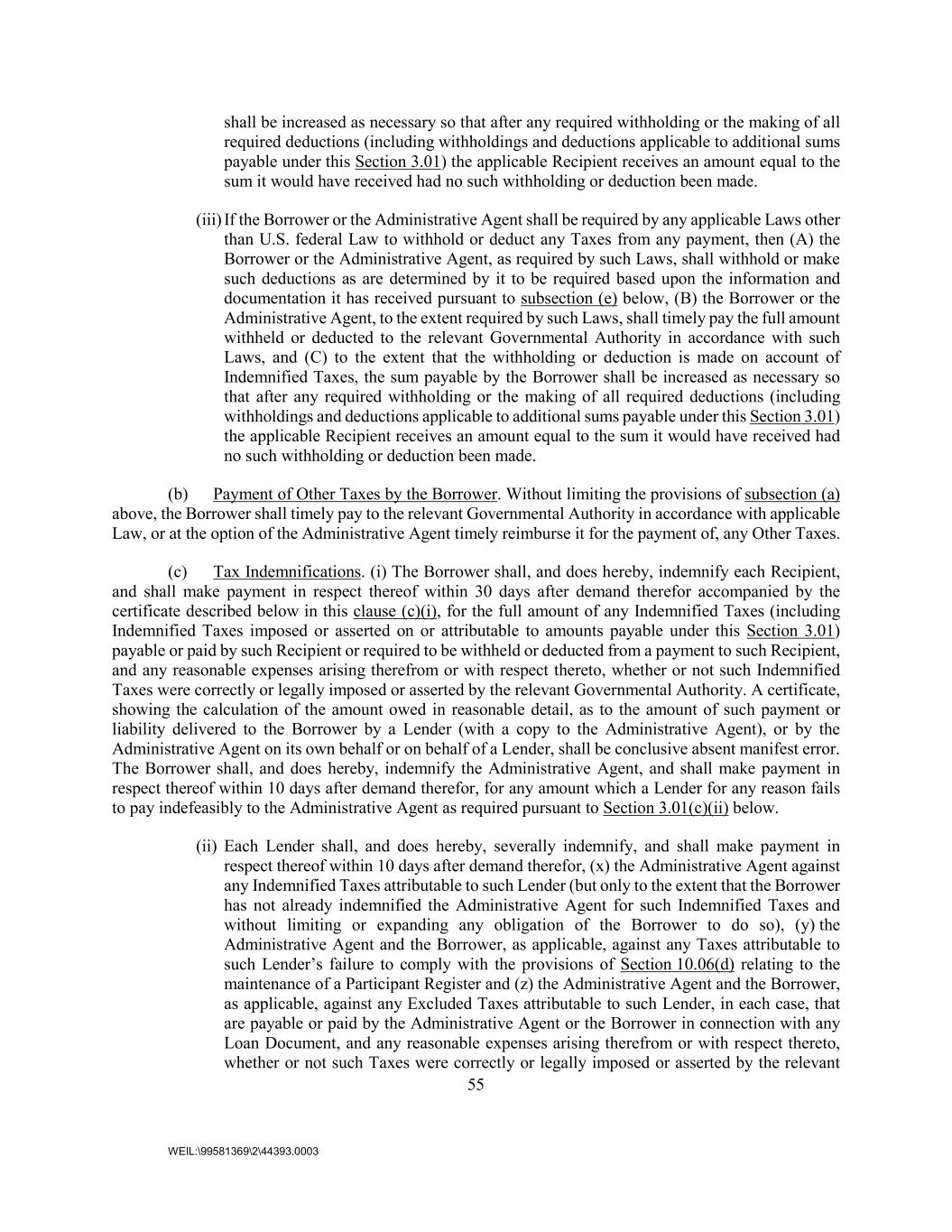 shall be increased as necessary so that after any required withholding or the making of all required deductions (including withholdings and deductions applicable to additional sums payable under this Section 3.01) the applicable Recipient receives an amount equal to the sum it would have received had no such withholding or deduction been made.

(iii) If the Borrower or the Administrative Agent shall be required by any applicable Laws other than U.S. federal Law to withhold or deduct any Taxes from any payment, then (A) the Borrower or the Administrative Agent, as required by such Laws, shall withhold or make such deductions as are determined by it to be required based upon the information and documentation it has received pursuant to subsection (e) below, (B) the Borrower or the Administrative Agent, to the extent required by such Laws, shall timely pay the full amount withheld or deducted to the relevant Governmental Authority in accordance with such Laws, and (C) to the extent that the withholding or deduction is made on account of Indemnified Taxes, the sum payable by the Borrower shall be increased as necessary so that after any required withholding or the making of all required deductions (including withholdings and deductions applicable to additional sums payable under this Section 3.01) the applicable Recipient receives an amount equal to the sum it would have received had no such withholding or deduction been made.

(b) Payment of Other Taxes by the Borrower. Without limiting the provisions of subsection (a) above, the Borrower shall timely pay to the relevant Governmental Authority in accordance with applicable Law, or at the option of the Administrative Agent timely reimburse it for the payment of, any Other Taxes.

(c) Tax Indemnifications. (i) The Borrower shall, and does hereby, indemnify each Recipient, and shall make payment in respect thereof within 30 days after demand therefor accompanied by the certificate described below in this clause (c)(i), for the full amount of any Indemnified Taxes (including Indemnified Taxes imposed or asserted on or attributable to amounts payable under this Section 3.01) payable or paid by such Recipient or required to be withheld or deducted from a payment to such Recipient, and any reasonable expenses arising therefrom or with respect thereto, whether or not such Indemnified Taxes were correctly or legally imposed or asserted by the relevant Governmental Authority. A certificate, showing the calculation of the amount owed in reasonable detail, as to the amount of such payment or liability delivered to the Borrower by a Lender (with a copy to the Administrative Agent), or by the Administrative Agent on its own behalf or on behalf of a Lender, shall be conclusive absent manifest error. The Borrower shall, and does hereby, indemnify the Administrative Agent, and shall make payment in respect thereof within 10 days after demand therefor, for any amount which a Lender for any reason fails to pay indefeasibly to the Administrative Agent as required pursuant to Section 3.01(c)(ii) below.

(ii) Each Lender shall, and does hereby, severally indemnify, and shall make payment in respect thereof within 10 days after demand therefor, (x) the Administrative Agent against any Indemnified Taxes attributable to such Lender (but only to the extent that the Borrower has not already indemnified the Administrative Agent for such Indemnified Taxes and without limiting or expanding any obligation of the Borrower to do so), (y) the Administrative Agent and the Borrower, as applicable, against any Taxes attributable to such Lender's failure to comply with the provisions of Section 10.06(d) relating to the maintenance of a Participant Register and (z) the Administrative Agent and the Borrower, as applicable, against any Excluded Taxes attributable to such Lender, in each case, that are payable or paid by the Administrative Agent or the Borrower in connection with any Loan Document, and any reasonable expenses arising therefrom or with respect thereto, whether or not such Taxes were correctly or legally imposed or asserted by the relevant

55

WEIL:\99581369\2\44393.0003